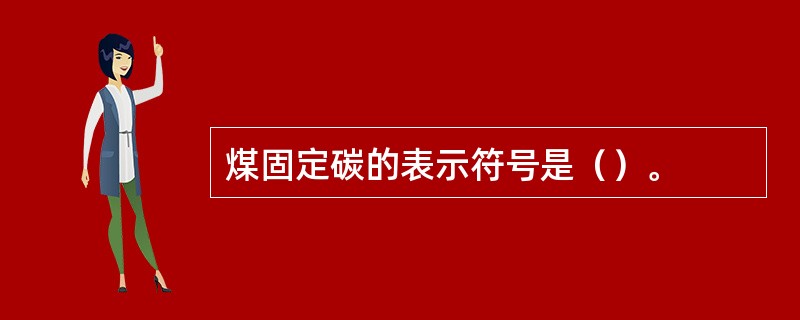 煤固定碳的表示符号是（）。